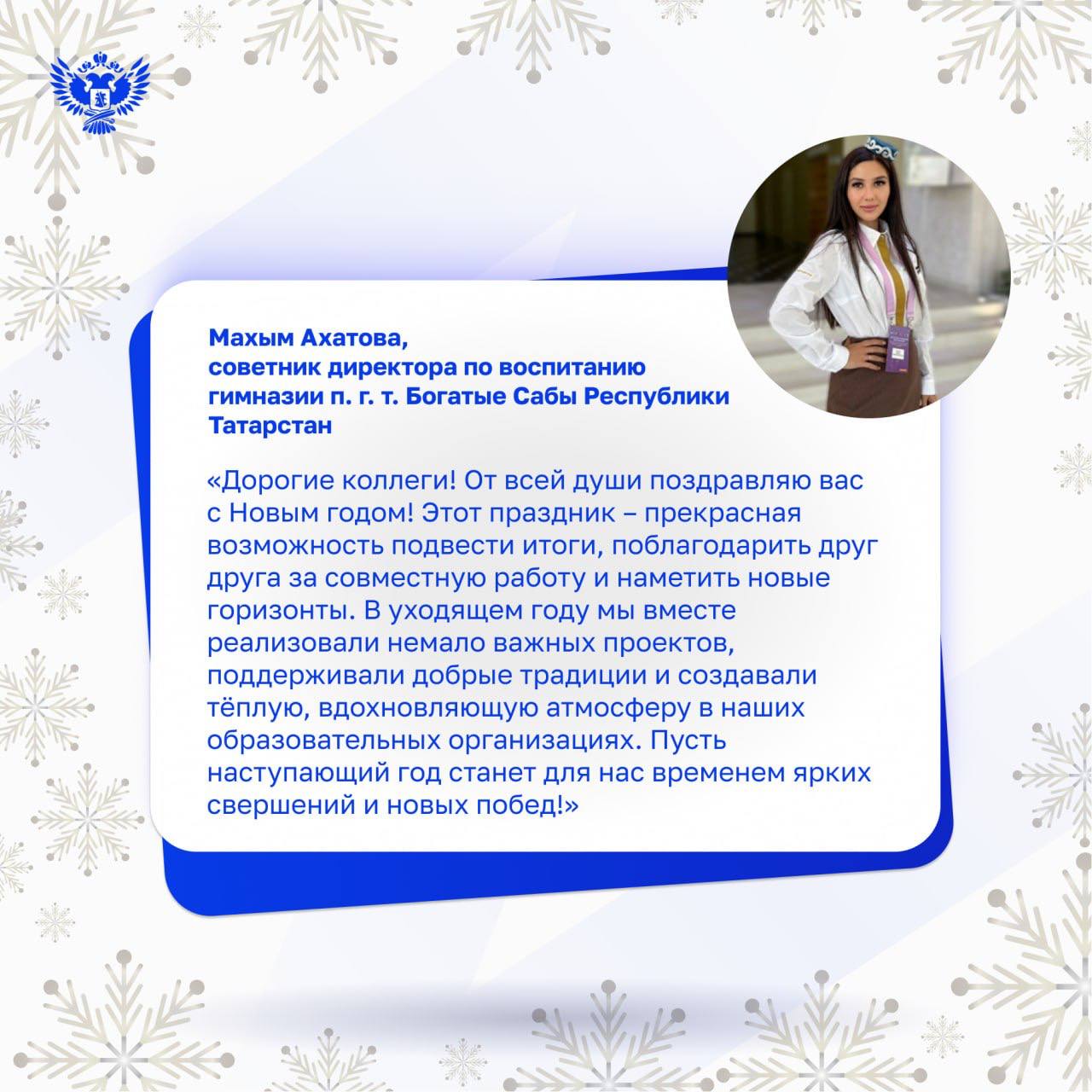 Махым Ахатова,
советник директора по воспитанию гимназии п. г. т. Богатые Сабы Республики Татарстан

«Дорогие коллеги! От всей души поздравляю вас с Новым годом! Этот праздник – прекрасная возможность подвести итоги, поблагодарить друг друга за совместную работу и наметить новые горизонты. В уходящем году мы вместе реализовали немало важных проектов, поддерживали добрые традиции и создавали тёплую, вдохновляющую атмосферу в наших образовательных организациях. Пусть наступающий год станет для нас временем ярких свершений и новых побед!»